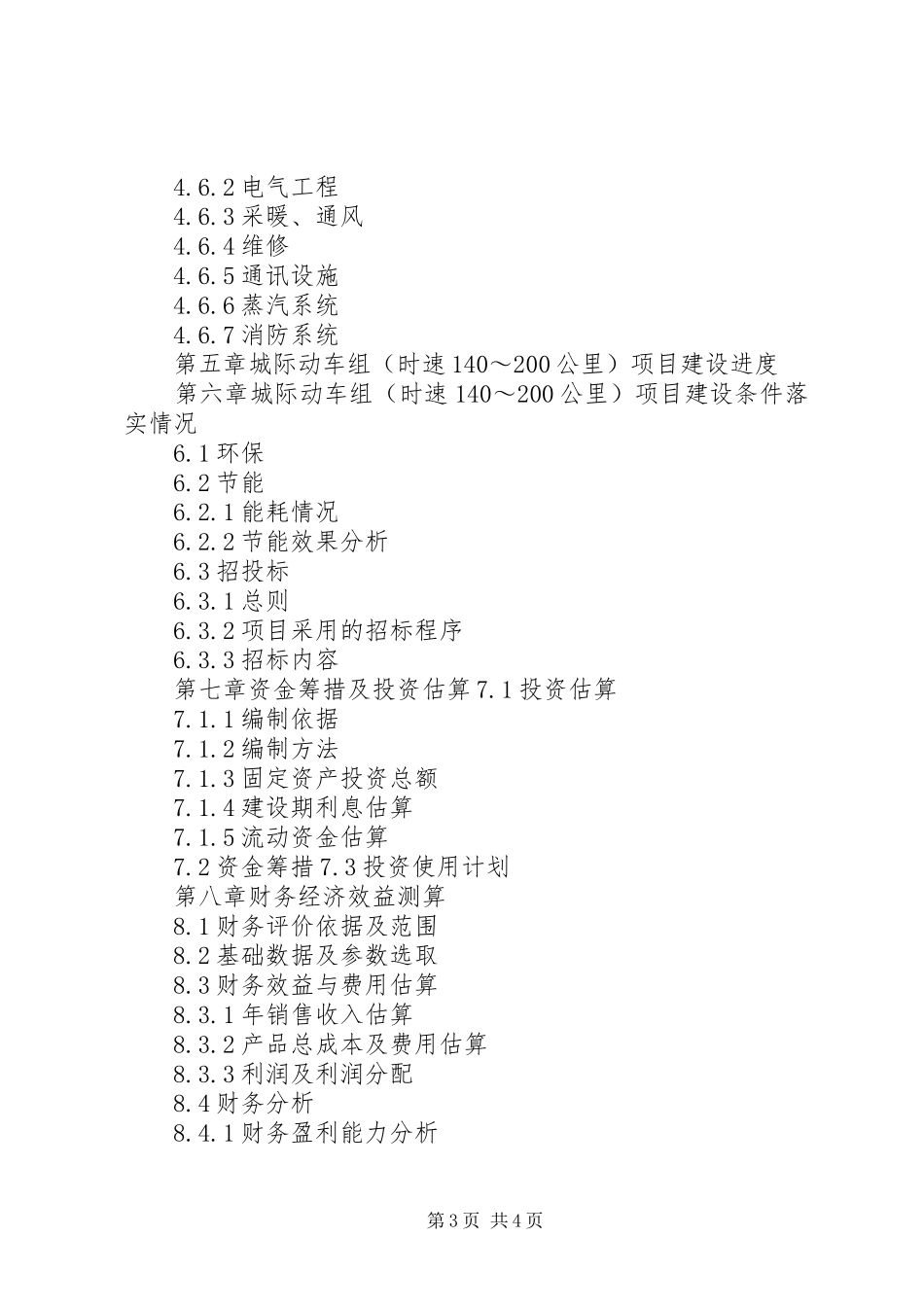 4.6.2 电气工程
4.6.3 采暖、通风
4.6.4 维修
4.6.5 通讯设施
4.6.6 蒸汽系统
4.6.7 消防系统
第五章城际动车组（时速 140～200 公里）项目建设进度
第六章城际动车组（时速 140～200 公里）项目建设条件落实情况
6.1 环保
6.2 节能
6.2.1 能耗情况
6.2.2 节能效果分析
6.3 招投标
6.3.1 总则
6.3.2 项目采用的招标程序
6.3.3 招标内容
第七章资金筹措及投资估算 7.1 投资估算
7.1.1 编制依据
7.1.2 编制方法
7.1.3 固定资产投资总额
7.1.4 建设期利息估算
7.1.5 流动资金估算
7.2 资金筹措 7.3 投资使用计划
第八章财务经济效益测算
8.1 财务评价依据及范围
8.2 基础数据及参数选取
8.3 财务效益与费用估算
8.3.1 年销售收入估算
8.3.2 产品总成本及费用估算
8.3.3 利润及利润分配
8.4 财务分析
8.4.1 财务盈利能力分析

第 3 页 共 4 页